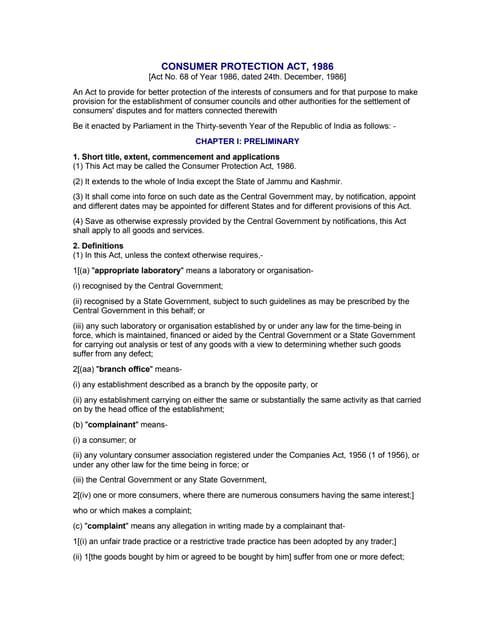 CONSUMER PROTECTION ACT, 1986
[Act No. 68 of Year 1986, dated 24th. December, 1986]

An Act to provide for better protection of the interests of consumers and for that purpose to make provision for the establishment of consumer councils and other authorities for the settlement of consumers' disputes and for matters connected therewith

Be it enacted by Parliament in the Thirty-seventh Year of the Republic of India as follows: -

CHAPTER I: PRELIMINARY

1. Short title, extent, commencement and applications
(1) This Act may be called the Consumer Protection Act, 1986.

(2) It extends to the whole of India except the State of Jammu and Kashmir.

(3) It shall come into force on such date as the Central Government may, by notification, appoint and different dates may be appointed for different States and for different provisions of this Act.

(4) Save as otherwise expressly provided by the Central Government by notifications, this Act shall apply to all goods and services.

2. Definitions
(1) In this Act, unless the context otherwise requires,-

1[(a) "appropriate laboratory" means a laboratory or organisation-

(i) recognised by the Central Government;

(ii) recognised by a State Government, subject to such guidelines as may be prescribed by the Central Government in this behalf; or

(iii) any such laboratory or organisation established by or under any law for the time-being in force, which is maintained, financed or aided by the Central Government or a State Government for carrying out analysis or test of any goods with a view to determining whether such goods suffer from any defect;

2[(aa) "branch office" means-

(i) any establishment described as a branch by the opposite party, or

(ii) any establishment carrying on either the same or substantially the same activity as that carried on by the head office of the establishment;

(b) "complainant" means-

(i) a consumer; or

(ii) any voluntary consumer association registered under the Companies Act, 1956 (1 of 1956), or under any other law for the time being in force; or

(iii) the Central Government or any State Government,

2[(iv) one or more consumers, where there are numerous consumers having the same interest;]

who or which makes a complaint;

(c) "complaint" means any allegation in writing made by a complainant that-

1[(i) an unfair trade practice or a restrictive trade practice has been adopted by any trader;]

(ii) 1[the goods bought by him or agreed to be bought by him] suffer from one or more defect;